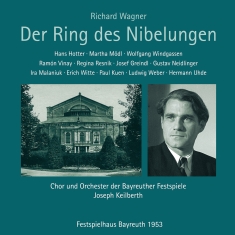 Richard Wagner
Der Ring des Nibelungen

Hans Hotter · Martha Mödl · Wolfgang Windgassen
Ramón Vinay · Regina Resnik · Josef Greindl · Gustav Neidlinger
Ira Malaniuk · Erich Witte · Paul Kuen · Ludwig Weber · Hermann Uhde

Chor und Orchester der Bayreuther Festspiele
Joseph Keilberth

Festspielhaus Bayreuth 1953